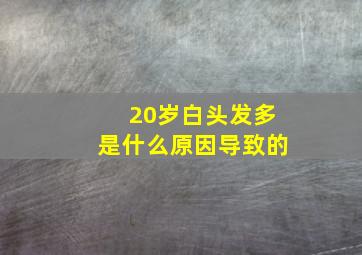 20岁白头发多
是什么原因导致的